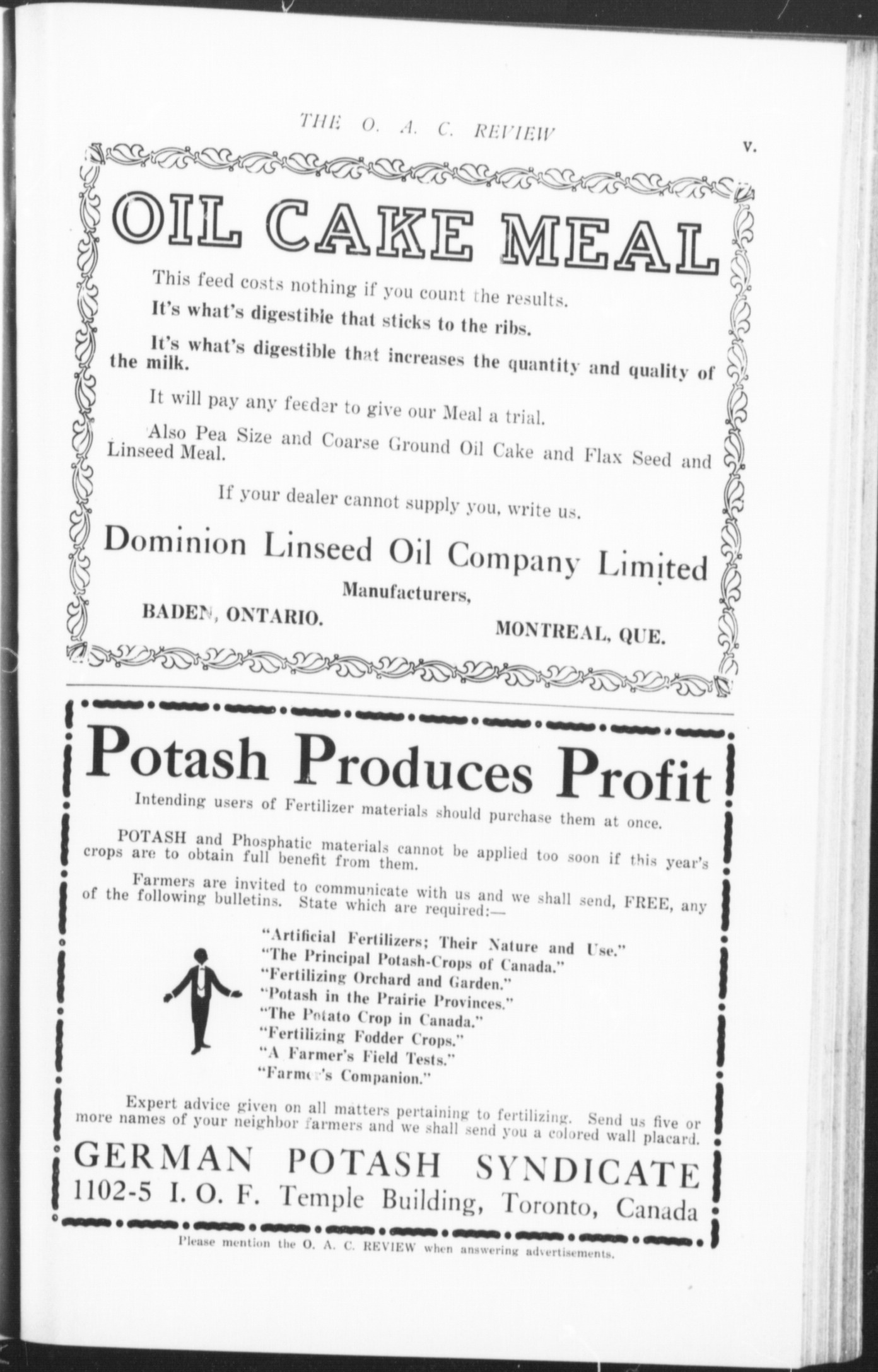 THE O. A. C. REVIEW

v.

OIL CAKE MEAL

This feed costs nothing if you count the results.

It's what's digestible that sticks to the ribs.

It's what's digestible that increases the quantity and quality of the milk.

It will pay any feeder to give our Meal a trial.

Also Pea Size and Coarse Ground Oil Cake and Flax Seed and Linseed Meal.

If your dealer cannot supply you, write us.

Dominion Linseed Oil Company Limited

Manufacturers,

BADEN, ONTARIO.

MONTREAL, QUE.

Potash Produces Profit

Intending users of Fertilizer materials should purchase them at once.

POTASH and Phosphatic materials cannot be applied too soon if this year's crops are to obtain full benefit from them.

Farmers are invited to communicate with us and we shall send, FREE, any of the following bulletins. State which are required:—

"Artificial Fertilizers; Their Nature and Use."
"The Principal Potash-Crops of Canada."
"Fertilizing Orchard and Garden."
"Potash in the Prairie Provinces."
"The Potato Crop in Canada."
"Fertilizing Fodder Crops."
"A Farmer's Field Tests."
"Farmer's Companion."

Expert advice given on all matters pertaining to fertilizing. Send us five or more names of your neighbor farmers and we shall send you a colored wall placard.

GERMAN POTASH SYNDICATE
1102-5 I. O. F. Temple Building, Toronto, Canada

Please mention the O. A. C. REVIEW when answering advertisements.